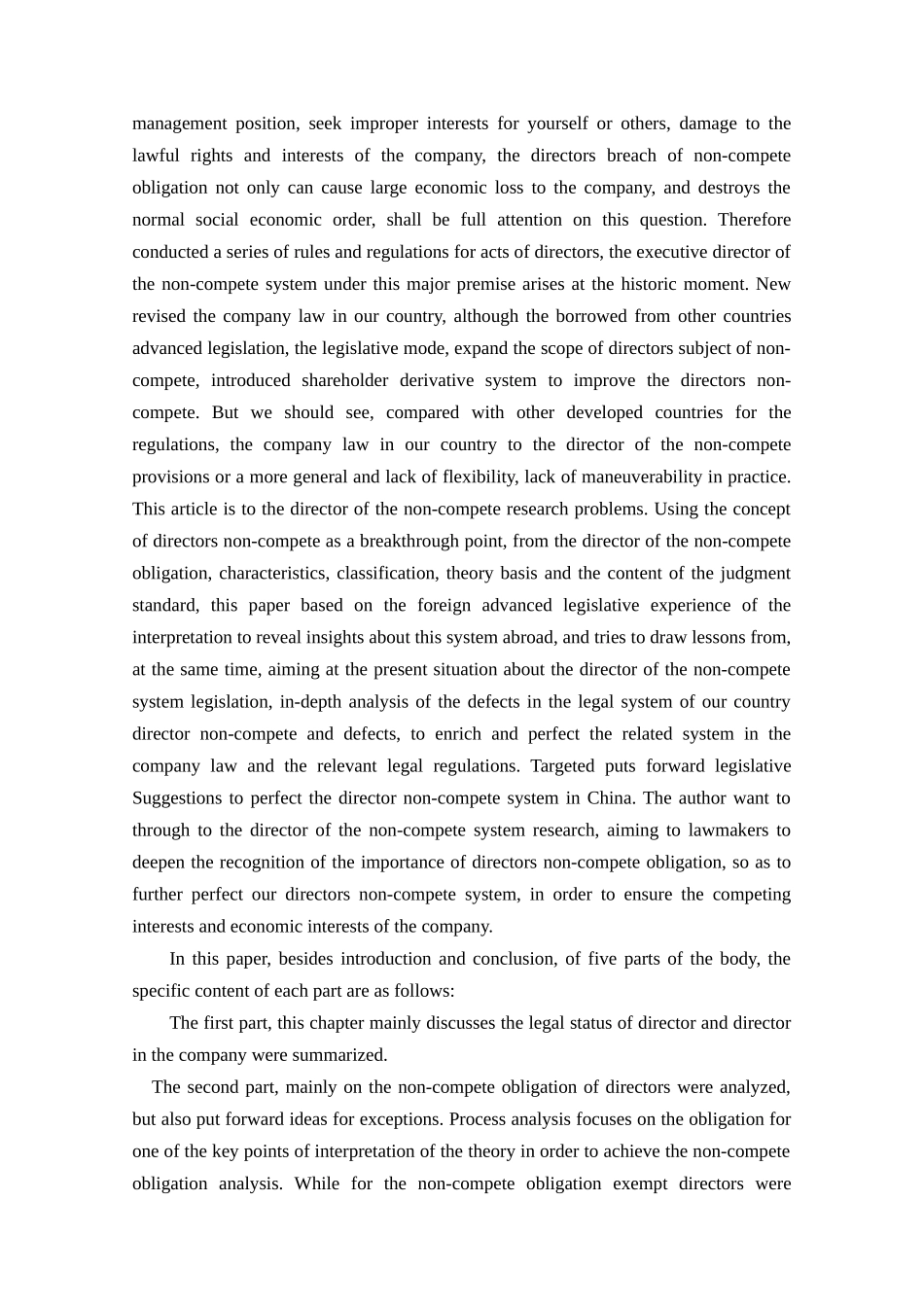 management position, seek improper interests for yourself or others, damage to the lawful rights and interests of the company, the directors breach of non-compete obligation not only can cause large economic loss to the company, and destroys the normal social economic order, shall be full attention on this question. Therefore conducted a series of rules and regulations for acts of directors, the executive director of the non-compete system under this major premise arises at the historic moment. New revised the company law in our country, although the borrowed from other countries advanced legislation, the legislative mode, expand the scope of directors subject of non-compete, introduced shareholder derivative system to improve the directors non-compete. But we should see, compared with other developed countries for the regulations, the company law in our country to the director of the non-compete provisions or a more general and lack of flexibility, lack of maneuverability in practice. This article is to the director of the non-compete research problems. Using the concept of directors non-compete as a breakthrough point, from the director of the non-compete obligation, characteristics, classification, theory basis and the content of the judgment standard, this paper based on the foreign advanced legislative experience of the interpretation to reveal insights about this system abroad, and tries to draw lessons from, at the same time, aiming at the present situation about the director of the non-compete system legislation, in-depth analysis of the defects in the legal system of our country director non-compete and defects, to enrich and perfect the related system in the company law and the relevant legal regulations. Targeted puts forward legislative Suggestions to perfect the director non-compete system in China. The author want to through to the director of the non-compete system research, aiming to lawmakers to deepen the recognition of the importance of directors non-compete obligation, so as to further perfect our directors non-compete system, in order to ensure the competing interests and economic interests of the company.

In this paper, besides introduction and conclusion, of five parts of the body, the specific content of each part are as follows:

The first part, this chapter mainly discusses the legal status of director and director in the company were summarized.

The second part, mainly on the non-compete obligation of directors were analyzed, but also put forward ideas for exceptions. Process analysis focuses on the obligation for one of the key points of interpretation of the theory in order to achieve the non-compete obligation analysis. While for the non-compete obligation exempt directors were